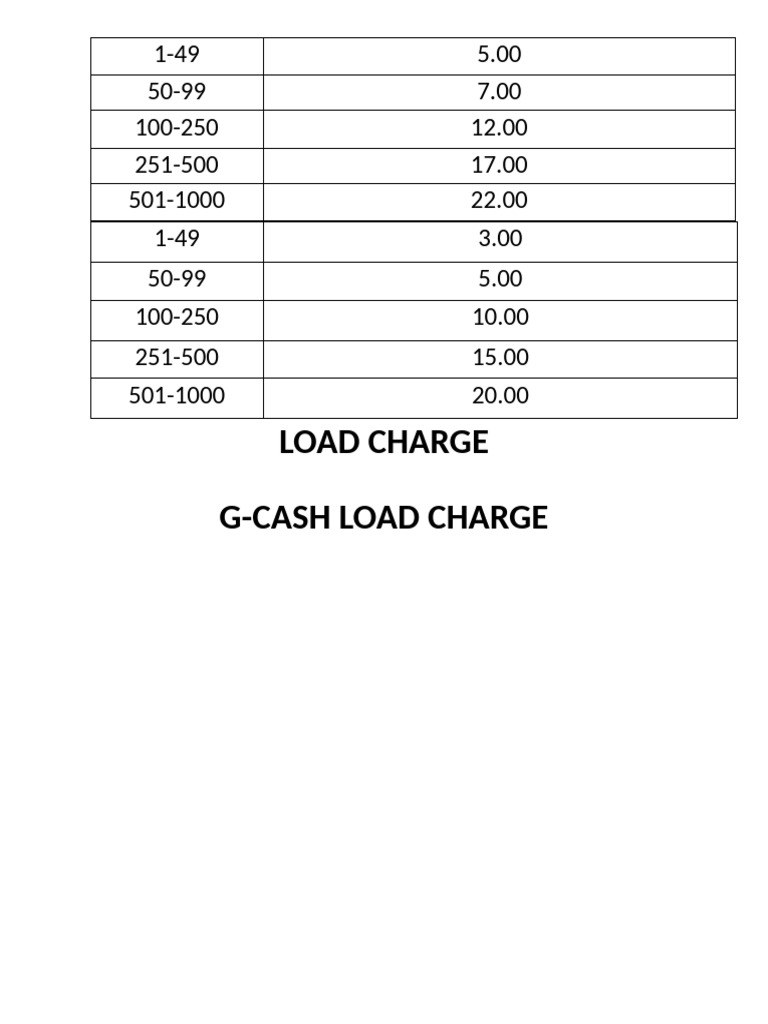 | 1-49 | 5.00 |
|---|---|
| 50-99 | 7.00 |
| 100-250 | 12.00 |
| 251-500 | 17.00 |
| 501-1000 | 22.00 |

| 1-49 | 3.00 |
|---|---|
| 50-99 | 5.00 |
| 100-250 | 10.00 |
| 251-500 | 15.00 |
| 501-1000 | 20.00 |

LOAD CHARGE

G-CASH LOAD CHARGE